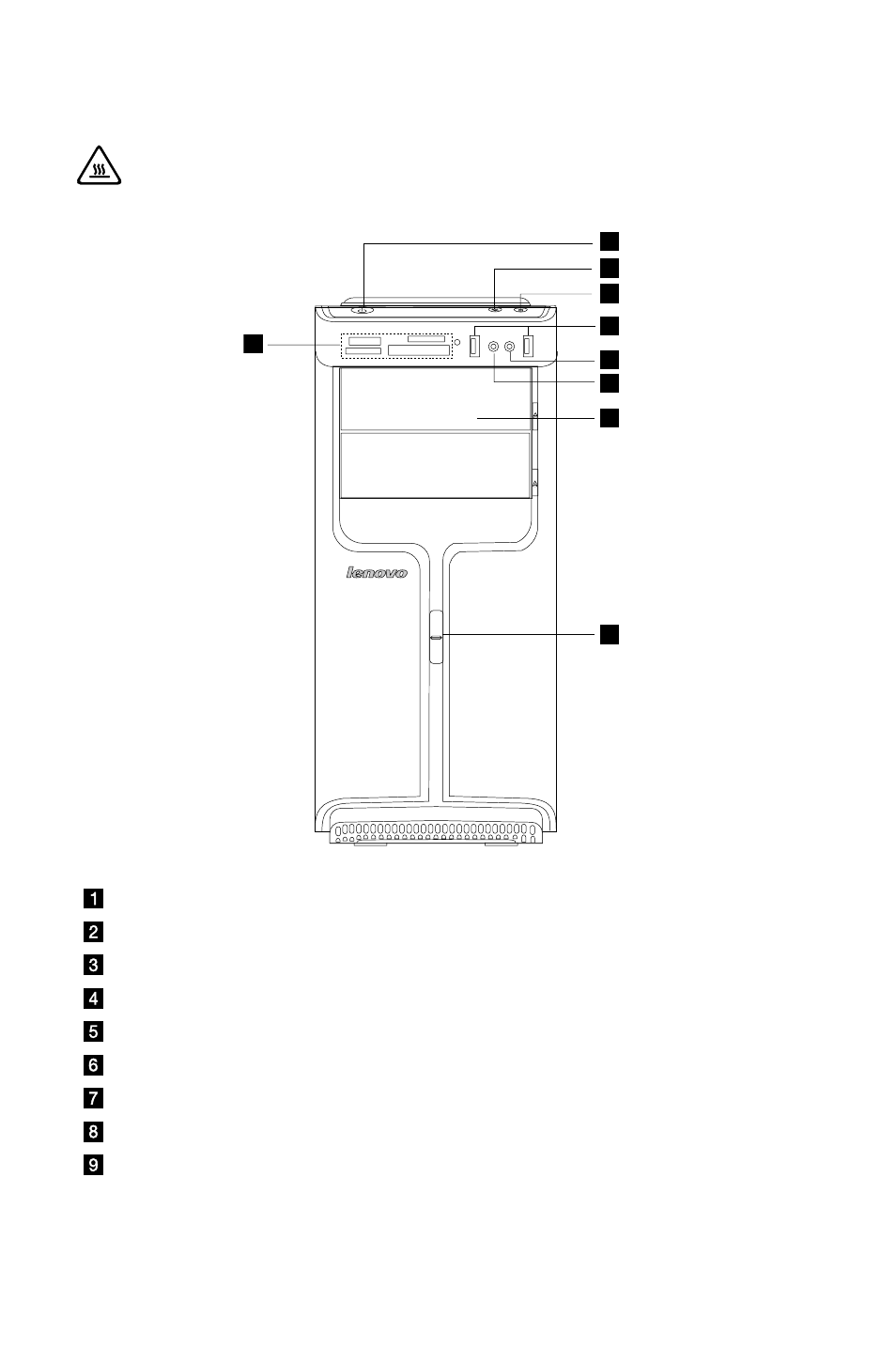 lenovo

1
2
3
4
5
6
7
8
9